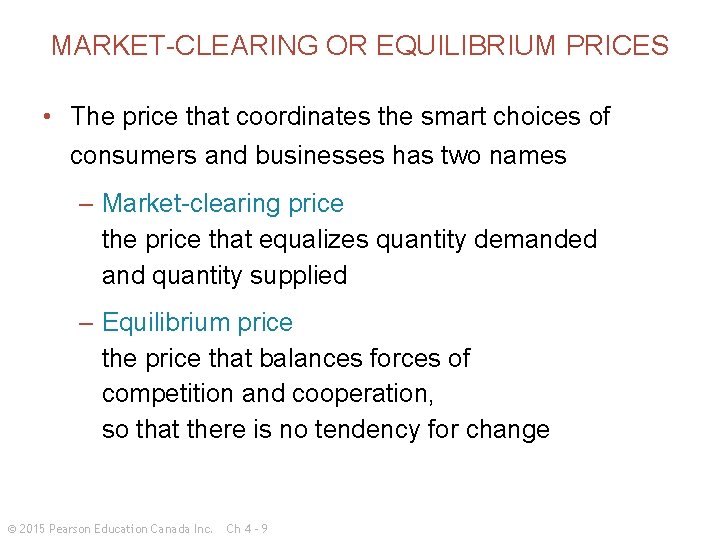 MARKET-CLEARING OR EQUILIBRIUM PRICES

• The price that coordinates the smart choices of consumers and businesses has two names

– Market-clearing price
the price that equalizes quantity demanded and quantity supplied

– Equilibrium price
the price that balances forces of competition and cooperation, so that there is no tendency for change

© 2015 Pearson Education Canada Inc. Ch 4 - 9